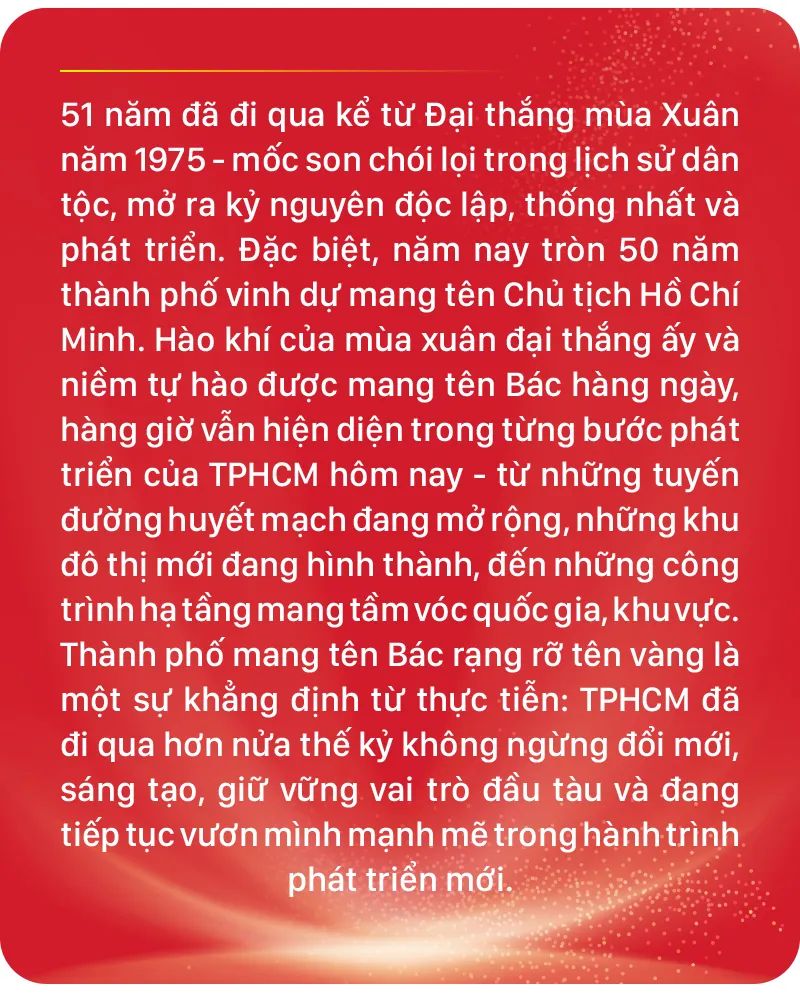 51 năm đã đi qua kể từ Đại thắng mùa Xuân năm 1975 - mốc son chói lọi trong lịch sử dân tộc, mở ra kỷ nguyên độc lập, thống nhất và phát triển. Đặc biệt, năm nay tròn 50 năm thành phố vinh dự mang tên Chủ tịch Hồ Chí Minh. Hào khí của mùa xuân đại thắng ấy và niềm tự hào được mang tên Bác hàng ngày, hàng giờ vẫn hiện diện trong từng bước phát triển của TPHCM hôm nay - từ những tuyến đường huyết mạch đang mở rộng, những khu đô thị mới đang hình thành, đến những công trình hạ tầng mang tầm vóc quốc gia, khu vực. Thành phố mang tên Bác rạng rỡ tên vàng là một sự khẳng định từ thực tiễn: TPHCM đã đi qua hơn nửa thế kỷ không ngừng đổi mới, sáng tạo, giữ vững vai trò đầu tàu và đang tiếp tục vươn mình mạnh mẽ trong hành trình phát triển mới.